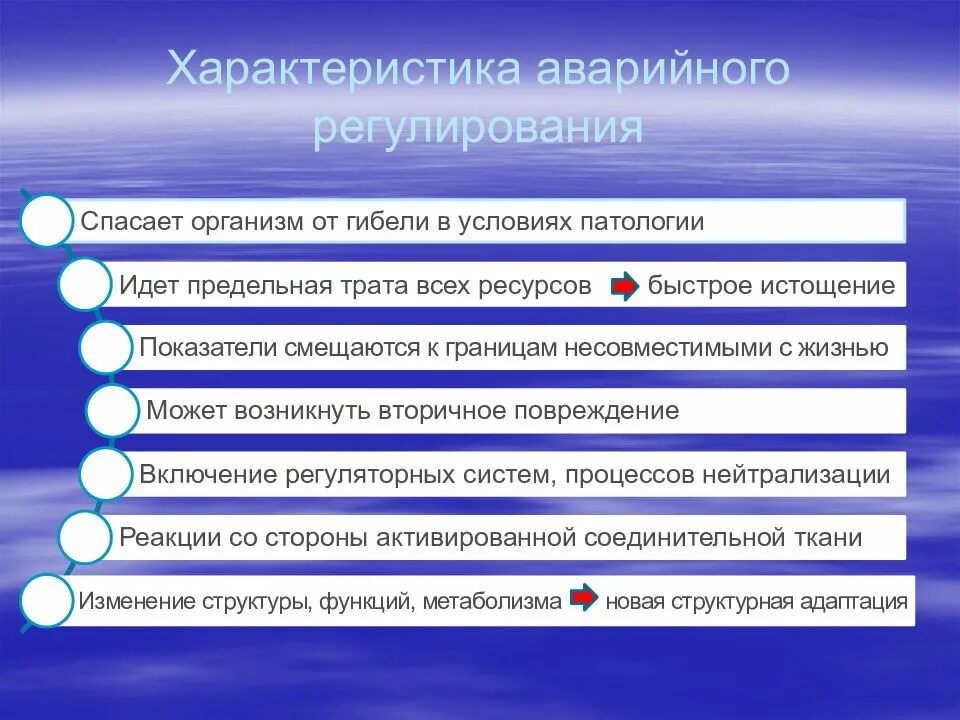 Характеристика аварийного регулирования

Спасает организм от гибели в условиях патологии

Идет предельная трата всех ресурсов быстрое истощение

Показатели смещаются к границам несовместимыми с жизнью

Может возникнуть вторичное повреждение

Включение регуляторных систем, процессов нейтрализации

Реакции со стороны активированной соединительной ткани

Изменение структуры, функций, метаболизма новая структурная адаптация